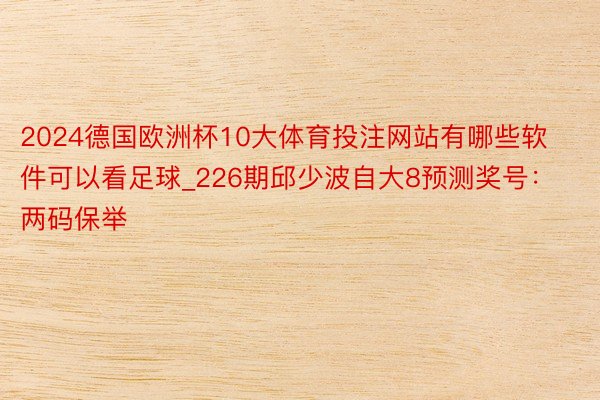 2024德国欧洲杯10大体育投注网站有哪些软件可以看足球_226期邱少波自大8预测奖号：两码保举